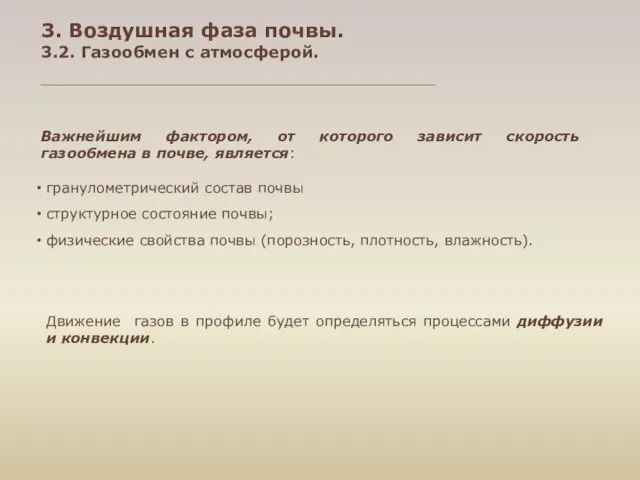 3. Воздушная фаза почвы.
3.2. Газообмен с атмосферой.

Важнейшим фактором, от которого зависит скорость газообмена в почве, является:

• гранулометрический состав почвы
• структурное состояние почвы;
• физические свойства почвы (порозность, плотность, влажность).

Движение газов в профиле будет определяться процессами диффузии и конвекции.